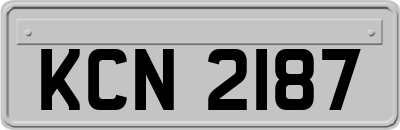 KCN 2187